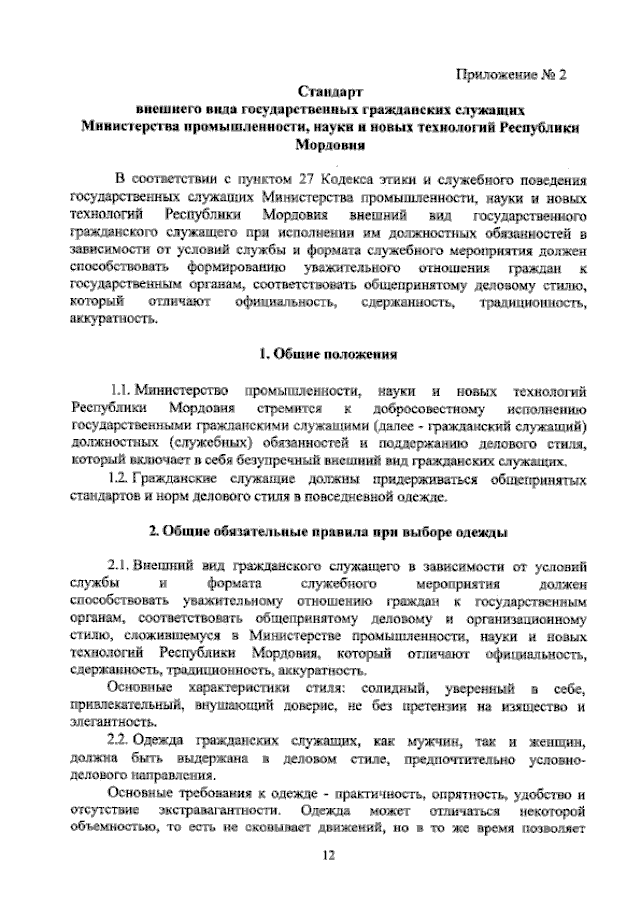 Приложение № 2

Стандарт
внешнего вида государственных гражданских служащих
Министерства промышленности, науки и новых технологий Республики Мордовия

В соответствии с пунктом 27 Кодекса этики и служебного поведения государственных служащих Министерства промышленности, науки и новых технологий Республики Мордовия внешний вид государственного гражданского служащего при исполнении им должностных обязанностей в зависимости от условий службы и формата служебного мероприятия должен способствовать формированию уважительного отношения граждан к государственным органам, соответствовать общепринятому деловому стилю, который отличают официальность, сдержанность, традиционность, аккуратность.

1. Общие положения

1.1. Министерство промышленности, науки и новых технологий Республики Мордовия стремится к добросовестному исполнению государственными гражданскими служащими (далее - гражданский служащий) должностных (служебных) обязанностей и поддержанию делового стиля, который включает в себя безупречный внешний вид гражданских служащих.

1.2. Гражданские служащие должны придерживаться общепринятых стандартов и норм делового стиля в повседневной одежде.

2. Общие обязательные правила при выборе одежды

2.1. Внешний вид гражданского служащего в зависимости от условий службы и формата служебного мероприятия должен способствовать уважительному отношению граждан к государственным органам, соответствовать общепринятому деловому и организационному стилю, сложившемуся в Министерстве промышленности, науки и новых технологий Республики Мордовия, который отличают официальность, сдержанность, традиционность, аккуратность.

Основные характеристики стиля: солидный, уверенный в себе, привлекательный, внушающий доверие, не без претензии на изящество и элегантность.

2.2. Одежда гражданских служащих, как мужчин, так и женщин, должна быть выдержана в деловом стиле, предпочтительно условно-делового направления.

Основные требования к одежде - практичность, опрятность, удобство и отсутствие экстравагантности. Одежда может отличаться некоторой объемностью, то есть не сковывает движений, но в то же время позволяет

12